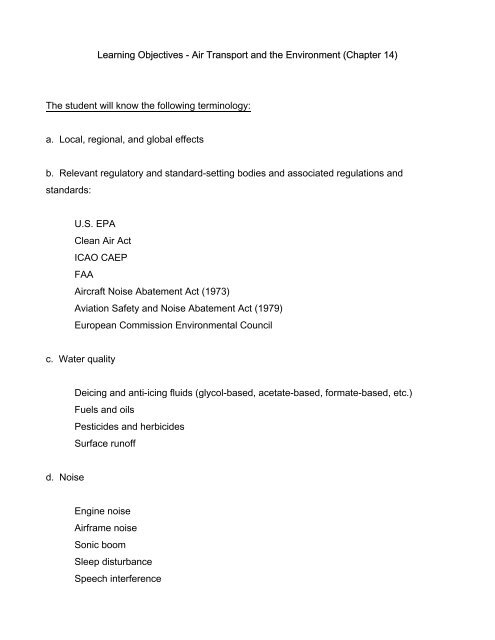 Learning Objectives - Air Transport and the Environment (Chapter 14)

The student will know the following terminology:

a. Local, regional, and global effects

b. Relevant regulatory and standard-setting bodies and associated regulations and standards:

U.S. EPA
Clean Air Act
ICAO CAEP
FAA
Aircraft Noise Abatement Act (1973)
Aviation Safety and Noise Abatement Act (1979)
European Commission Environmental Council

c. Water quality

Deicing and anti-icing fluids (glycol-based, acetate-based, formate-based, etc.)
Fuels and oils
Pesticides and herbicides
Surface runoff

d. Noise

Engine noise
Airframe noise
Sonic boom
Sleep disturbance
Speech interference